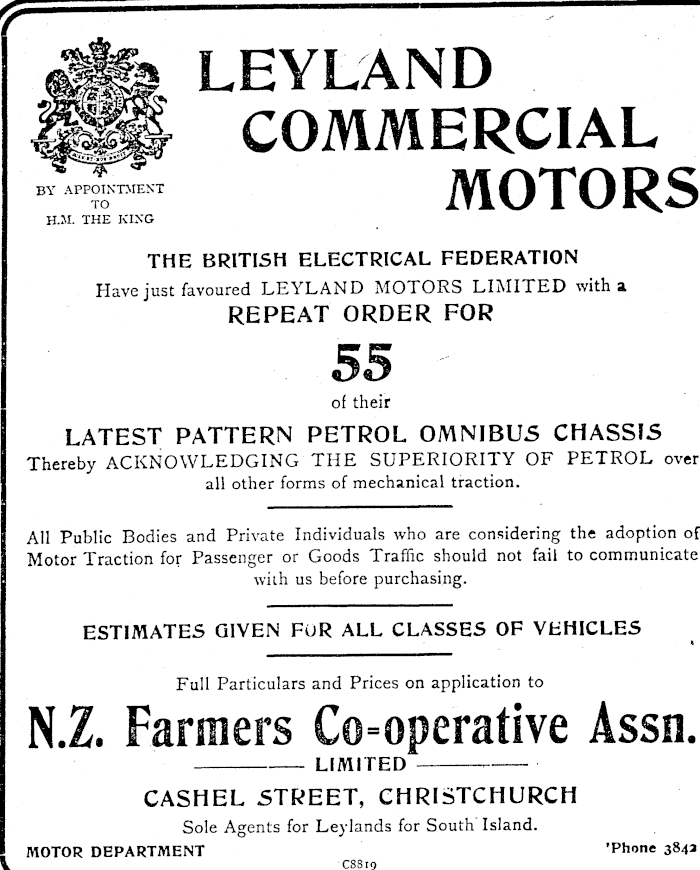 BY APPOINTMENT TO H.M. THE KING

LEYLAND COMMERCIAL MOTORS

THE BRITISH ELECTRICAL FEDERATION
Have just favoured LEYLAND MOTORS LIMITED with a
REPEAT ORDER FOR
55
of their
LATEST PATTERN PETROL OMNIBUS CHASSIS
Thereby ACKNOWLEDGING THE SUPERIORITY OF PETROL over all other forms of mechanical traction.

All Public Bodies and Private Individuals who are considering the adoption of Motor Traction for Passenger or Goods Traffic should not fail to communicate with us before purchasing.

ESTIMATES GIVEN FOR ALL CLASSES OF VEHICLES

Full Particulars and Prices on application to
N.Z. Farmers Co-operative Assn.
LIMITED
CASHEL STREET, CHRISTCHURCH
Sole Agents for Leylands for South Island.
MOTOR DEPARTMENT
'Phone 3842
C8819